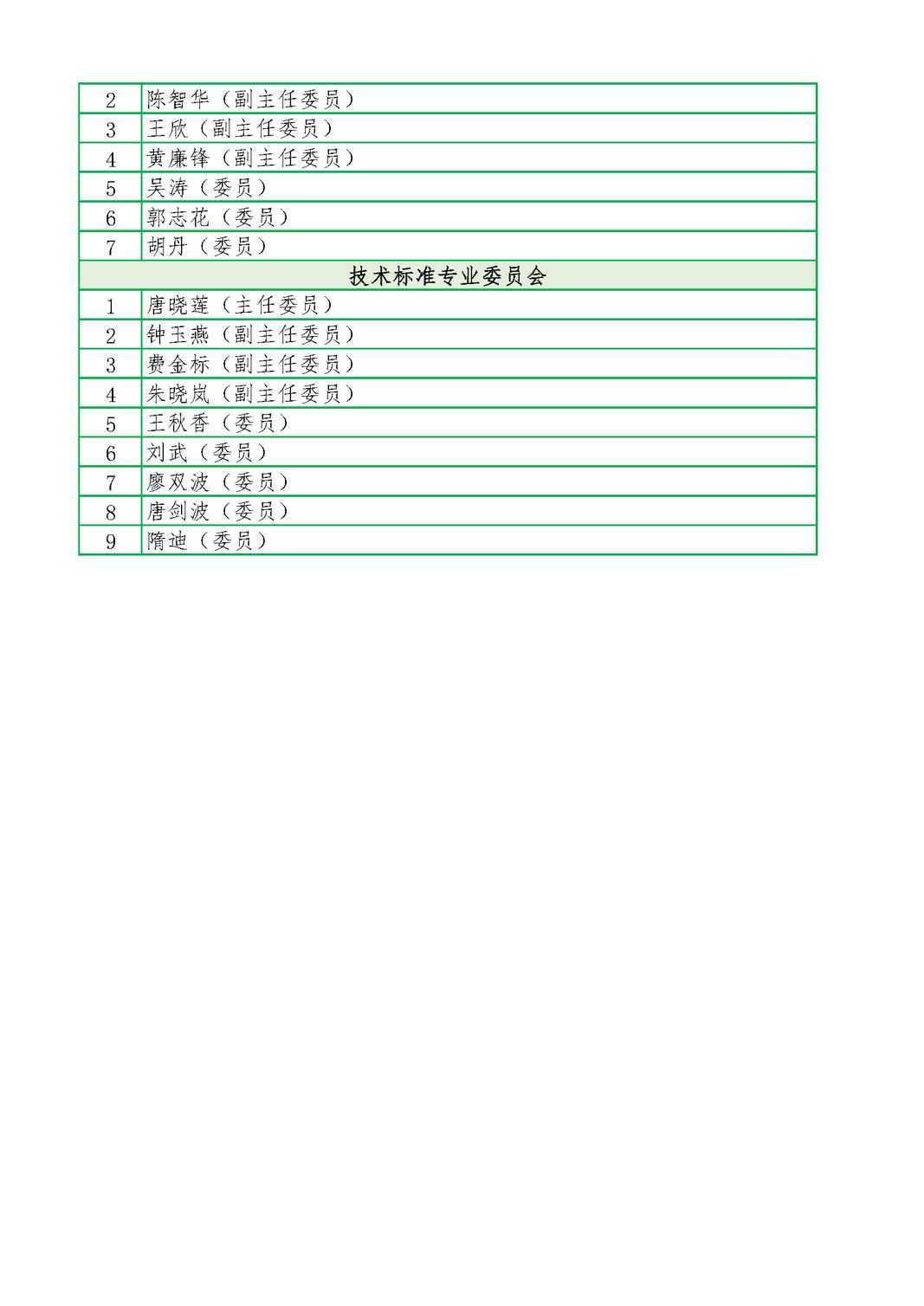 | 2 | 陈智华（副主任委员） |
|---|---|
| 3 | 王欣（副主任委员） |
| 4 | 黄廉锋（副主任委员） |
| 5 | 吴涛（委员） |
| 6 | 郭志花（委员） |
| 7 | 胡丹（委员） |
| 技术标准专业委员会 | |
| 1 | 唐晓莲（主任委员） |
| 2 | 钟玉燕（副主任委员） |
| 3 | 费金标（副主任委员） |
| 4 | 朱晓岚（副主任委员） |
| 5 | 王秋香（委员） |
| 6 | 刘武（委员） |
| 7 | 廖双波（委员） |
| 8 | 唐剑波（委员） |
| 9 | 隋迪（委员） |